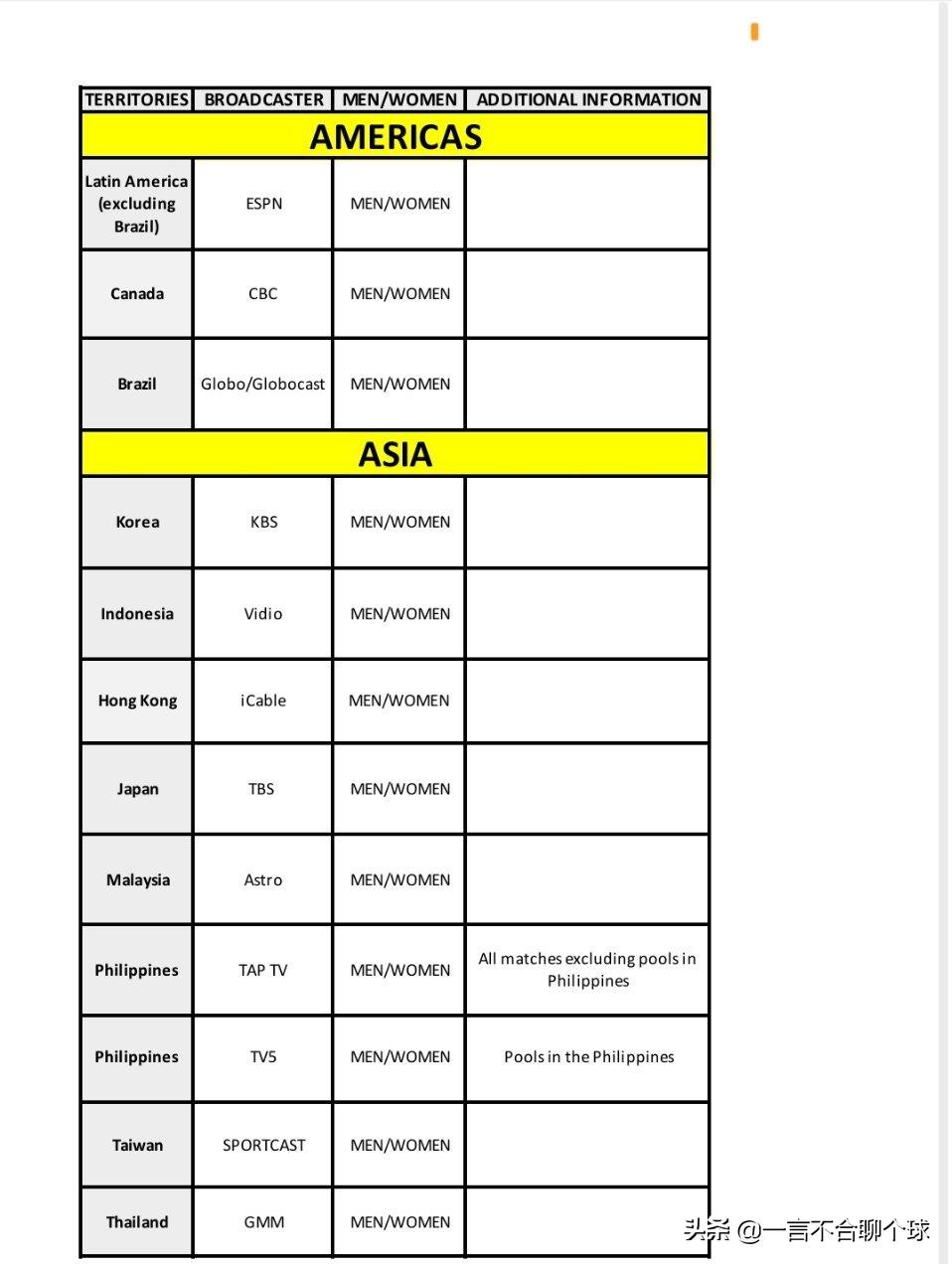 | TERRITORIES | BROADCASTER | MEN/WOMEN | ADDITIONAL INFORMATION |
|---|---|---|---|
| AMERICAS | | | |
| Latin America (excluding Brazil) | ESPN | MEN/WOMEN | |
| Canada | CBC | MEN/WOMEN | |
| Brazil | Globo/Globocast | MEN/WOMEN | |
| ASIA | | | |
| Korea | KBS | MEN/WOMEN | |
| Indonesia | Vidio | MEN/WOMEN | |
| Hong Kong | iCable | MEN/WOMEN | |
| Japan | TBS | MEN/WOMEN | |
| Malaysia | Astro | MEN/WOMEN | |
| Philippines | TAP TV | MEN/WOMEN | All matches excluding pools in Philippines |
| Philippines | TV5 | MEN/WOMEN | Pools in the Philippines |
| Taiwan | SPORTCAST | MEN/WOMEN | |
| Thailand | GMM | MEN/WOMEN | |

头条 @一言不合聊个球